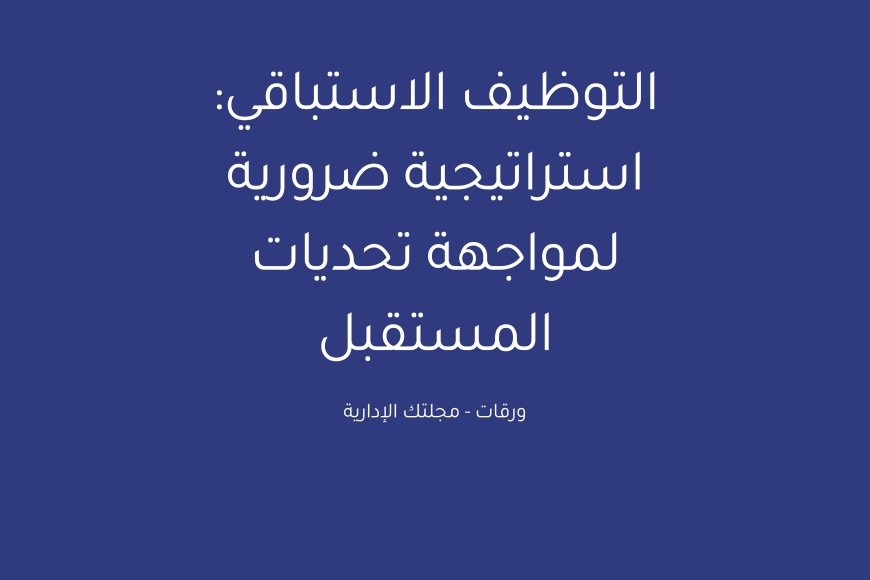 التوظيف الاستباقي: استراتيجية ضرورية لمواجهة تحديات المستقبل

ورقات - مجلتك الإدارية